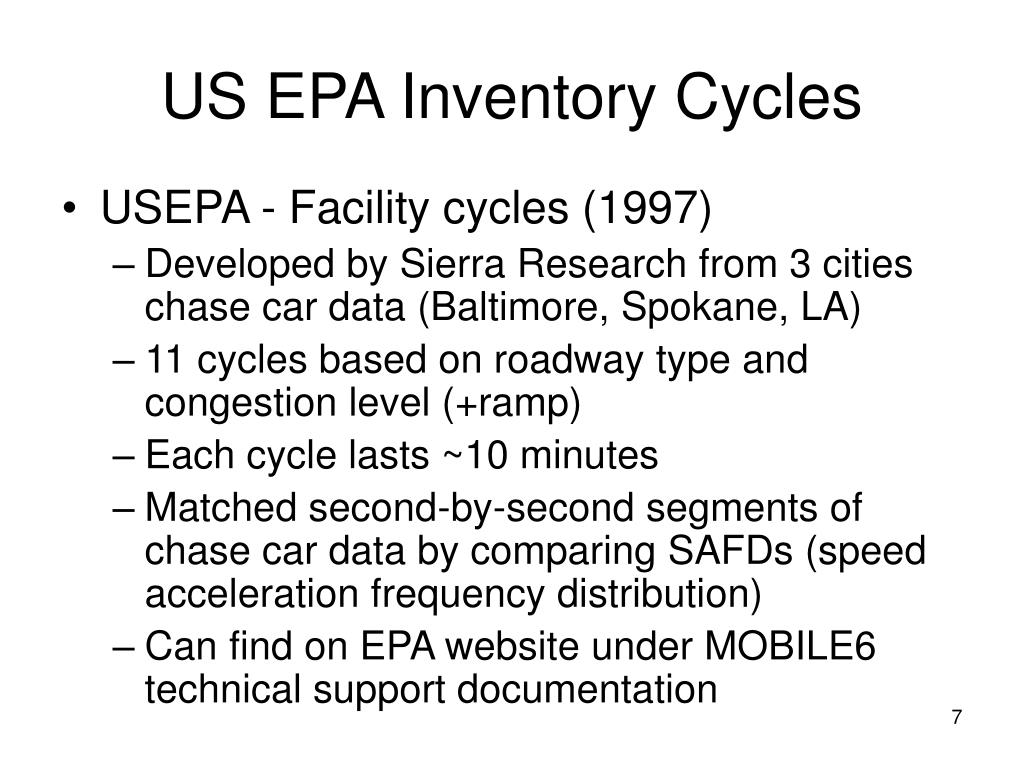 US EPA Inventory Cycles

• USEPA - Facility cycles (1997)
  – Developed by Sierra Research from 3 cities chase car data (Baltimore, Spokane, LA)
  – 11 cycles based on roadway type and congestion level (+ramp)
  – Each cycle lasts ~10 minutes
  – Matched second-by-second segments of chase car data by comparing SAFDs (speed acceleration frequency distribution)
  – Can find on EPA website under MOBILE6 technical support documentation

7